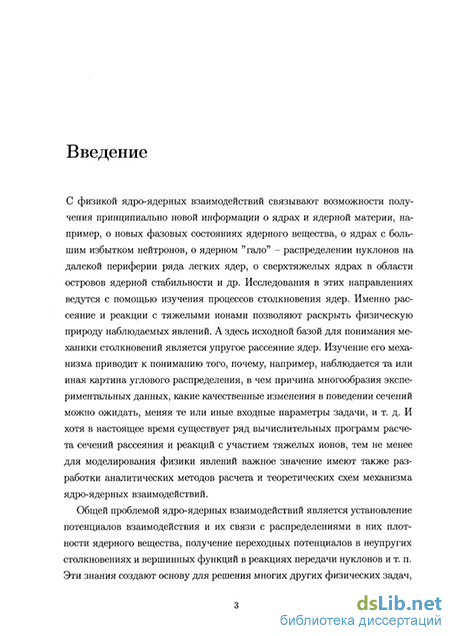 Введение

С физикой ядро-ядерных взаимодействий связывают возможности получения принципиально новой информации о ядрах и ядерной материи, например, о новых фазовых состояниях ядерного вещества, о ядрах с большим избытком нейтронов, о ядерном "гало" – распределении нуклонов на далекой периферии ряда легких ядер, о сверхтяжелых ядрах в области островов ядерной стабильности и др. Исследования в этих направлениях ведутся с помощью изучения процессов столкновения ядер. Именно рассеяние и реакции с тяжелыми ионами позволяют раскрыть физическую природу наблюдаемых явлений. А здесь исходной базой для понимания механики столкновений является упругое рассеяние ядер. Изучение его механизма приводит к пониманию того, почему, например, наблюдается та или иная картина углового распределения, в чем причина многообразия экспериментальных данных, какие качественные изменения в поведении сечений можно ожидать, меняя те или иные входные параметры задачи, и т. д. И хотя в настоящее время существует ряд вычислительных программ расчета сечений рассеяния и реакций с участием тяжелых ионов, тем не менее для моделирования физики явлений важное значение имеют также разработки аналитических методов расчета и теоретических схем механизма ядро-ядерных взаимодействий.

Общей проблемой ядро-ядерных взаимодействий является установление потенциалов взаимодействия и их связи с распределениями в них плотности ядерного вещества, получение переходных потенциалов в неупругих столкновениях и вершинных функций в реакциях передачи нуклонов и т. п. Эти знания создают основу для решения многих других физических задач,

3

dsLib.net
библиотека диссертаций